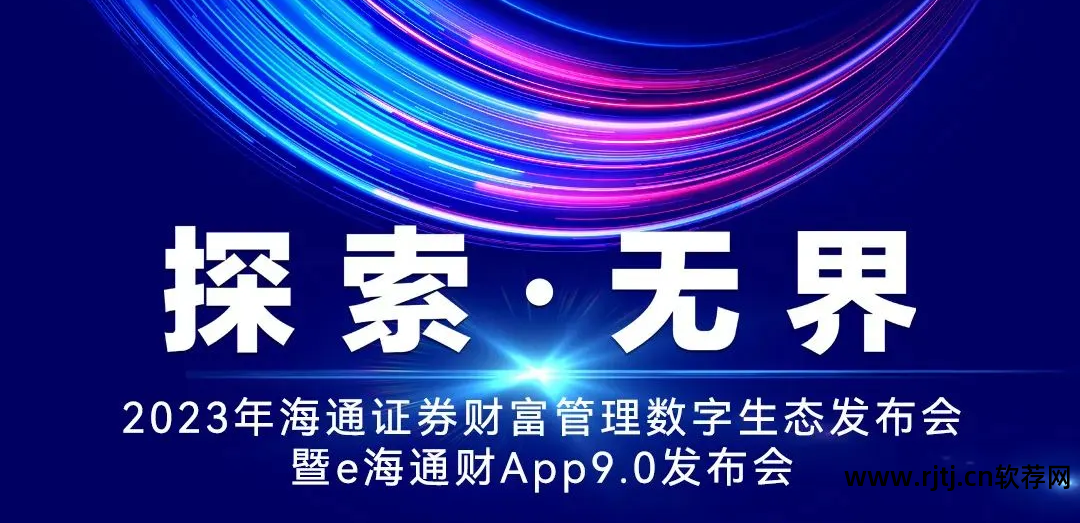 探索·无界

2023年海通证券财富管理数字生态发布会
暨e海通财App9.0发布会

www.rjtj.cn软荐网